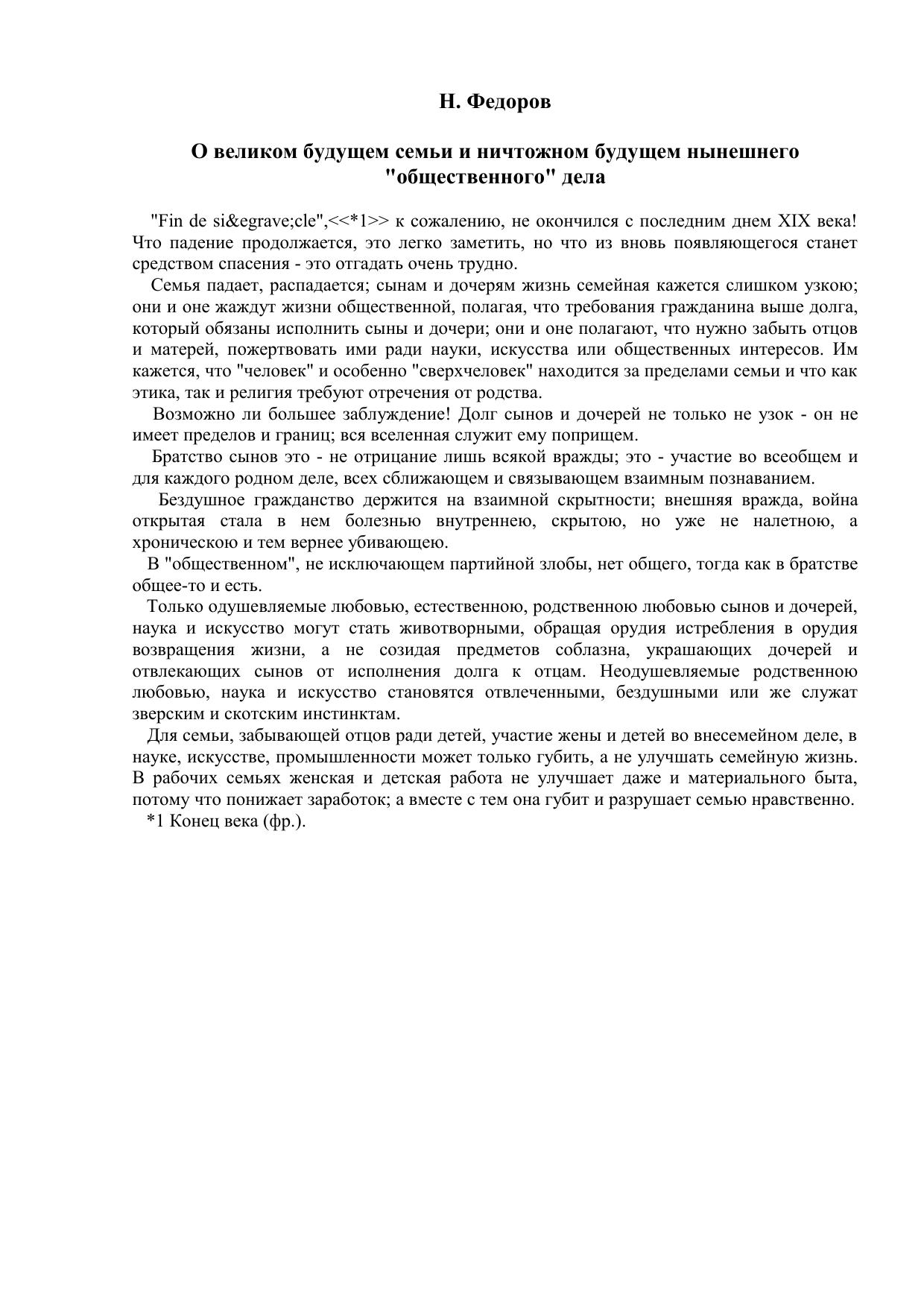 Н. Федоров

О великом будущем семьи и ничтожном будущем нынешнего "общественного" дела

"Fin de si&egrave;cle",<<*1>> к сожалению, не окончился с последним днем XIX века! Что падение продолжается, это легко заметить, но что из вновь появляющегося станет средством спасения - это отгадать очень трудно.

Семья падает, распадается; сынам и дочерям жизнь семейная кажется слишком узкою; они и оне жаждут жизни общественной, полагая, что требования гражданина выше долга, который обязаны исполнить сыны и дочери; они и оне полагают, что нужно забыть отцов и матерей, пожертвовать ими ради науки, искусства или общественных интересов. Им кажется, что "человек" и особенно "сверхчеловек" находится за пределами семьи и что как этика, так и религия требуют отречения от родства.

Возможно ли большее заблуждение! Долг сынов и дочерей не только не узок - он не имеет пределов и границ; вся вселенная служит ему поприщем.

Братство сынов это - не отрицание лишь всякой вражды; это - участие во всеобщем и для каждого родном деле, всех сближающем и связывающем взаимным познаванием.

Бездушное гражданство держится на взаимной скрытности; внешняя вражда, война открытая стала в нем болезнью внутреннею, скрытою, но уже не налетною, а хроническою и тем вернее убивающею.

В "общественном", не исключающем партийной злобы, нет общего, тогда как в братстве общее-то и есть.

Только одушевляемые любовью, естественною, родственною любовью сынов и дочерей, наука и искусство могут стать животворными, обращая орудия истребления в орудия возвращения жизни, а не созидая предметов соблазна, украшающих дочерей и отвлекающих сынов от исполнения долга к отцам. Неодушевляемые родственною любовью, наука и искусство становятся отвлеченными, бездушными или же служат зверским и скотским инстинктам.

Для семьи, забывающей отцов ради детей, участие жены и детей во внесемейном деле, в науке, искусстве, промышленности может только губить, а не улучшать семейную жизнь. В рабочих семьях женская и детская работа не улучшает даже и материального быта, потому что понижает заработок; а вместе с тем она губит и разрушает семью нравственно.

*1 Конец века (фр.).